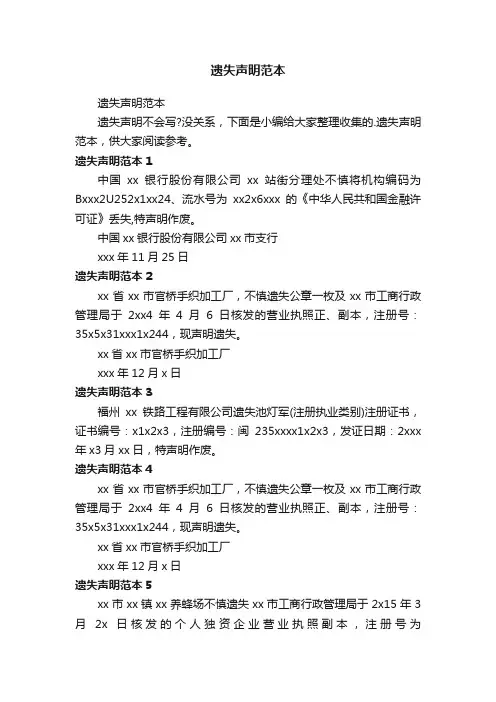 遗失声明范本

遗失声明范本

遗失声明不会写?没关系，下面是小编给大家整理收集的.遗失声明范本，供大家阅读参考。

遗失声明范本 1

中国 xx 银行股份有限公司 xx 站街分理处不慎将机构编码为 Bxxx2U252x1xx24、流水号为 xx2x6xxx 的《中华人民共和国金融许可证》丢失,特声明作废。

中国 xx 银行股份有限公司 xx 市支行

xxx 年 11 月 25 日

遗失声明范本 2

xx 省 xx 市官桥手织加工厂，不慎遗失公章一枚及 xx 市工商行政管理局于 2xx4 年 4 月 6 日核发的营业执照正、副本，注册号：35x5x31xxx1x244，现声明遗失。

xx 省 xx 市官桥手织加工厂

xxx 年 12 月 x 日

遗失声明范本 3

福州 xx 铁路工程有限公司遗失池灯军(注册执业类别)注册证书，证书编号：x1x2x3，注册编号：闽 235xxxx1x2x3，发证日期：2xxx 年 x3 月 xx 日，特声明作废。

遗失声明范本 4

xx 省 xx 市官桥手织加工厂，不慎遗失公章一枚及 xx 市工商行政管理局于 2xx4 年 4 月 6 日核发的营业执照正、副本，注册号：35x5x31xxx1x244，现声明遗失。

xx 省 xx 市官桥手织加工厂

xxx 年 12 月 x 日

遗失声明范本 5

xx 市 xx 镇 xx 养蜂场不慎遗失 xx 市工商行政管理局于 2x15 年 3 月 2x 日核发的个人独资企业营业执照副本，注册号为